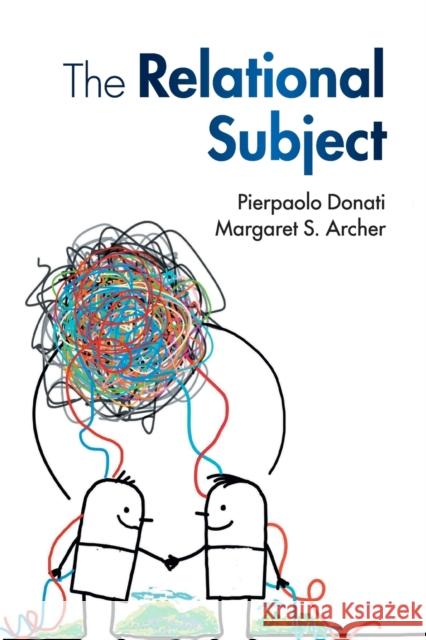 The Relational Subject

Pierpaolo Donati
Margaret S. Archer

Kraina Książek